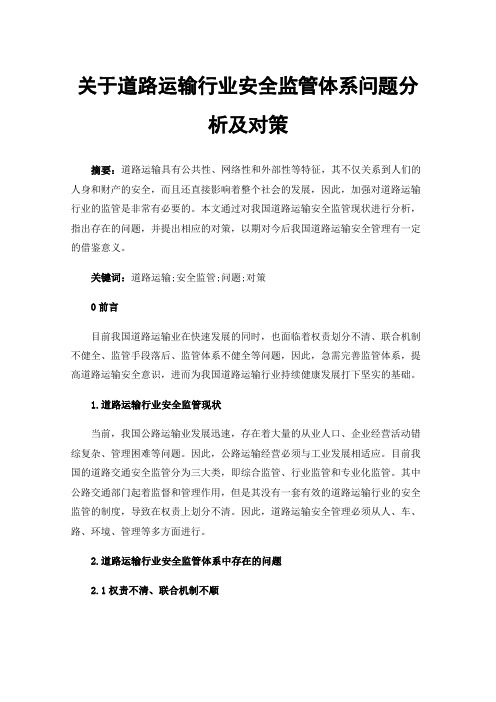 关于道路运输行业安全监管体系问题分析及对策

摘要：道路运输具有公共性、网络性和外部性等特征，其不仅关系到人们的人身和财产的安全，而且还直接影响着整个社会的发展，因此，加强对道路运输行业的监管是非常有必要的。本文通过对我国道路运输安全监管现状进行分析，指出存在的问题，并提出相应的对策，以期对今后我国道路运输安全管理有一定的借鉴意义。

关键词：道路运输;安全监管;问题;对策

0 前言

目前我国道路运输业在快速发展的同时，也面临着权责划分不清、联合机制不健全、监管手段落后、监管体系不健全等问题，因此，急需完善监管体系，提高道路运输安全意识，进而为我国道路运输行业持续健康发展打下坚实的基础。

1.道路运输行业安全监管现状

当前，我国公路运输业发展迅速，存在着大量的从业人口、企业经营活动错综复杂、管理困难等问题。因此，公路运输经营必须与工业发展相适应。目前我国的道路交通安全监管分为三大类，即综合监管、行业监管和专业化监管。其中公路交通部门起着监督和管理作用，但是其没有一套有效的道路运输行业的安全监管的制度，导致在权责上划分不清。因此，道路运输安全管理必须从人、车、路、环境、管理等多方面进行。

2.道路运输行业安全监管体系中存在的问题

2.1 权责不清、联合机制不顺